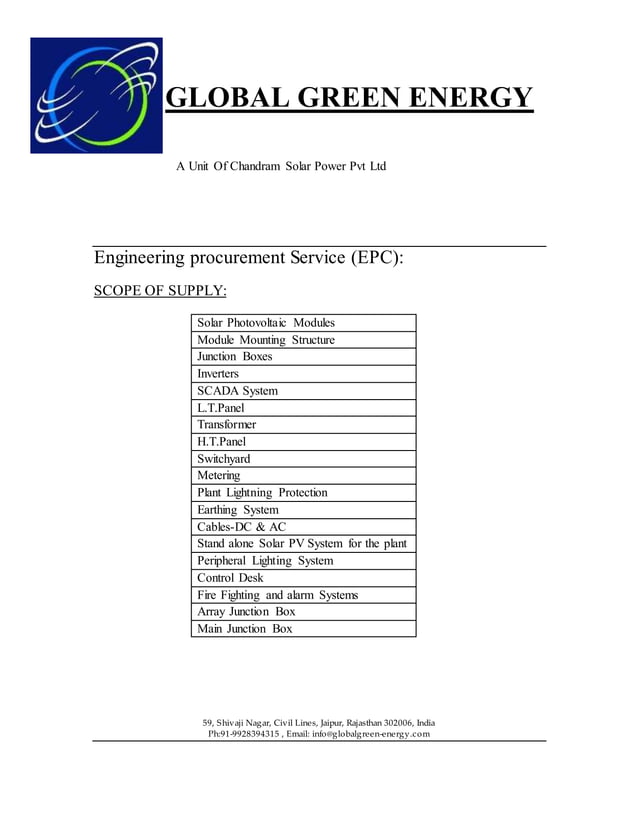 GLOBAL GREEN ENERGY

A Unit Of Chandram Solar Power Pvt Ltd

Engineering procurement Service (EPC):

SCOPE OF SUPPLY:

| Solar Photovoltaic Modules |
|---|
| Module Mounting Structure |
| Junction Boxes |
| Inverters |
| SCADA System |
| L.T.Panel |
| Transformer |
| H.T.Panel |
| Switchyard |
| Metering |
| Plant Lightning Protection |
| Earthing System |
| Cables-DC & AC |
| Stand alone Solar PV System for the plant |
| Peripheral Lighting System |
| Control Desk |
| Fire Fighting and alarm Systems |
| Array Junction Box |
| Main Junction Box |

59, Shivaji Nagar, Civil Lines, Jaipur, Rajasthan 302006, India
Ph:91-9928394315 , Email: info@globalgreen-energy.com